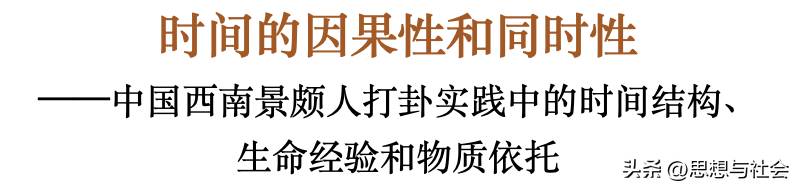 时间的因果性和同时性

——中国西南景颇人打卦实践中的时间结构、生命经验和物质依托

头条 @思想与社会